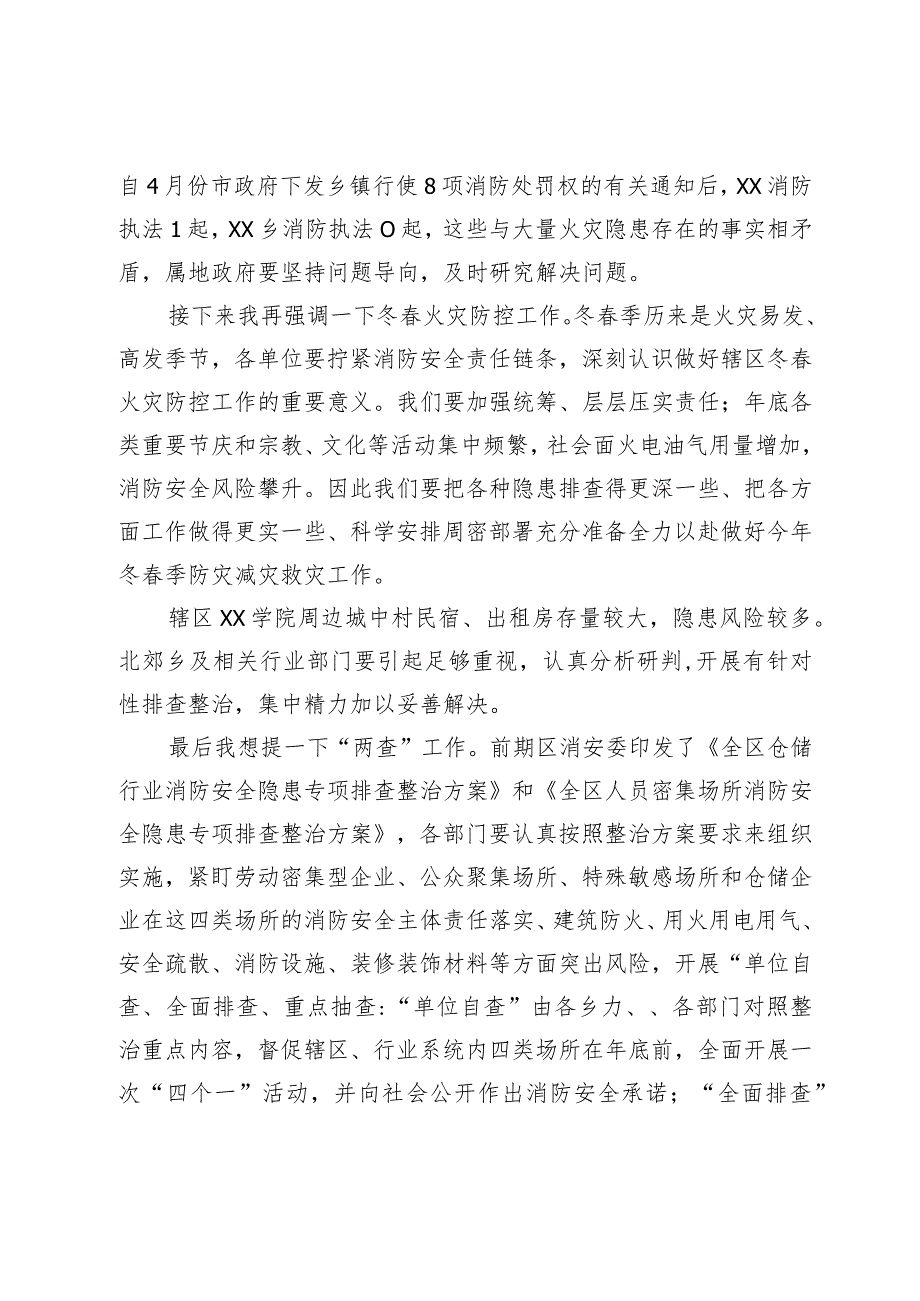 自4月份市政府下发乡镇行使8项消防处罚权的有关通知后，XX消防执法1起，XX乡消防执法O起，这些与大量火灾隐患存在的事实相矛盾，属地政府要坚持问题导向，及时研究解决问题。

接下来我再强调一下冬春火灾防控工作。冬春季历来是火灾易发、高发季节，各单位要拧紧消防安全责任链条，深刻认识做好辖区冬春火灾防控工作的重要意义。我们要加强统筹、层层压实责任；年底各类重要节庆和宗教、文化等活动集中频繁，社会面火电油气用量增加，消防安全风险攀升。因此我们要把各种隐患排查得更深一些、把各方面工作做得更实一些、科学安排周密部署充分准备全力以赴做好今年冬春季防灾减灾救灾工作。

辖区XX学院周边城中村民宿、出租房存量较大，隐患风险较多。北郊乡及相关行业部门要引起足够重视，认真分析研判，开展有针对性排查整治，集中精力加以妥善解决。

最后我想提一下“两查”工作。前期区消安委印发了《全区仓储行业消防安全隐患专项排查整治方案》和《全区人员密集场所消防安全隐患专项排查整治方案》，各部门要认真按照整治方案要求来组织实施，紧盯劳动密集型企业、公众聚集场所、特殊敏感场所和仓储企业在这四类场所的消防安全主体责任落实、建筑防火、用火用电用气、安全疏散、消防设施、装修装饰材料等方面突出风险，开展“单位自查、全面排查、重点抽查：“单位自查”由各乡力、、各部门对照整治重点内容，督促辖区、行业系统内四类场所在年底前，全面开展一次“四个一”活动，并向社会公开作出消防安全承诺；“全面排查”